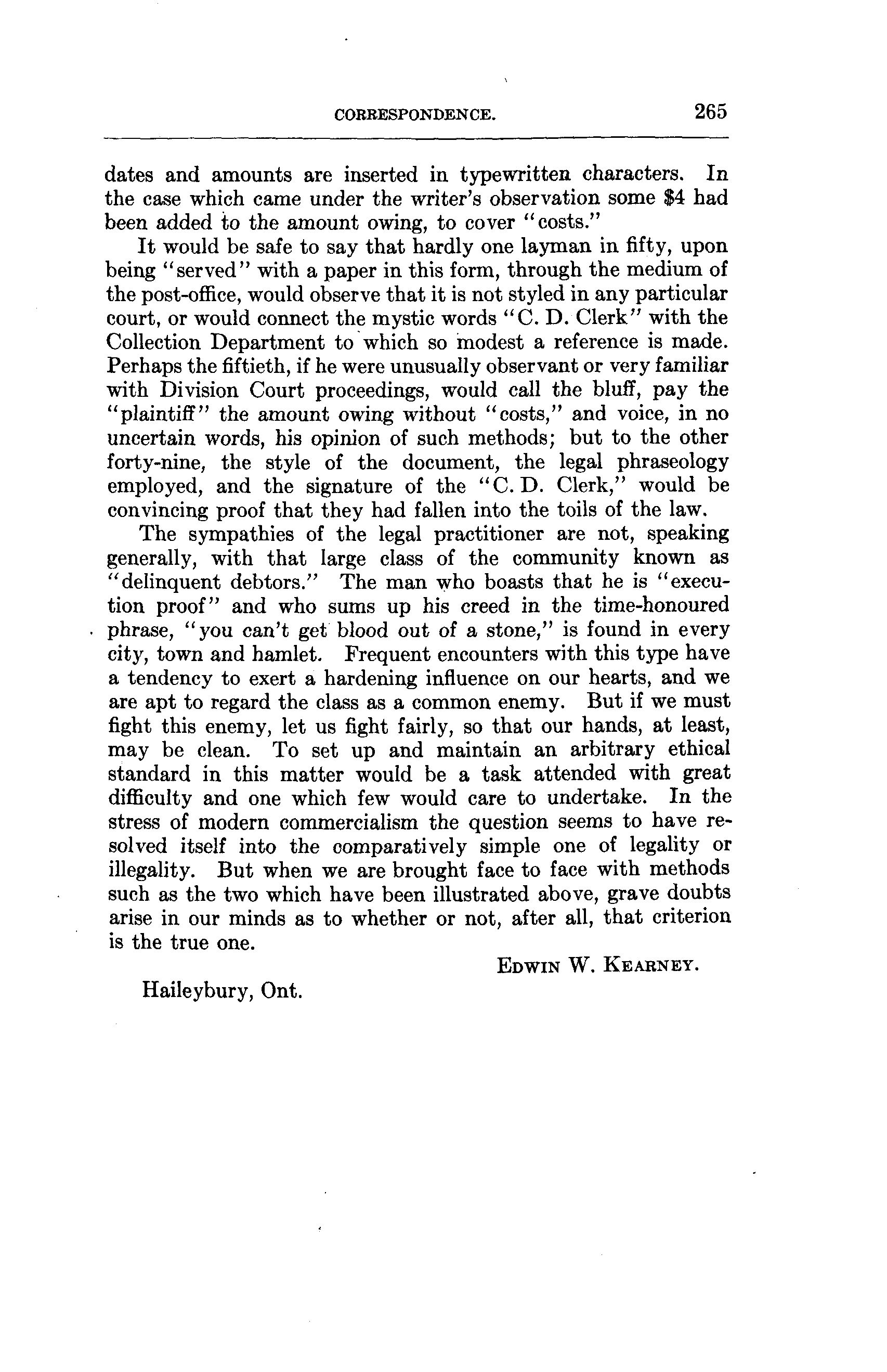 CORRESPONDENCE. 265

dates and amounts are inserted in typewritten characters. In the case which came under the writer's observation some \$4 had been added to the amount owing, to cover "costs."

It would be safe to say that hardly one layman in fifty, upon being "served" with a paper in this form, through the medium of the post-office, would observe that it is not styled in any particular court, or would connect the mystic words "C. D. Clerk" with the Collection Department to which so modest a reference is made. Perhaps the fiftieth, if he were unusually observant or very familiar with Division Court proceedings, would call the bluff, pay the "plaintiff" the amount owing without "costs," and voice, in no uncertain words, his opinion of such methods; but to the other forty-nine, the style of the document, the legal phraseology employed, and the signature of the "C. D. Clerk," would be convincing proof that they had fallen into the toils of the law.

The sympathies of the legal practitioner are not, speaking generally, with that large class of the community known as "delinquent debtors." The man who boasts that he is "execution proof" and who sums up his creed in the time-honoured phrase, "you can't get blood out of a stone," is found in every city, town and hamlet. Frequent encounters with this type have a tendency to exert a hardening influence on our hearts, and we are apt to regard the class as a common enemy. But if we must fight this enemy, let us fight fairly, so that our hands, at least, may be clean. To set up and maintain an arbitrary ethical standard in this matter would be a task attended with great difficulty and one which few would care to undertake. In the stress of modern commercialism the question seems to have resolved itself into the comparatively simple one of legality or illegality. But when we are brought face to face with methods such as the two which have been illustrated above, grave doubts arise in our minds as to whether or not, after all, that criterion is the true one.

EDWIN W. KEARNEY.

Haileybury, Ont.